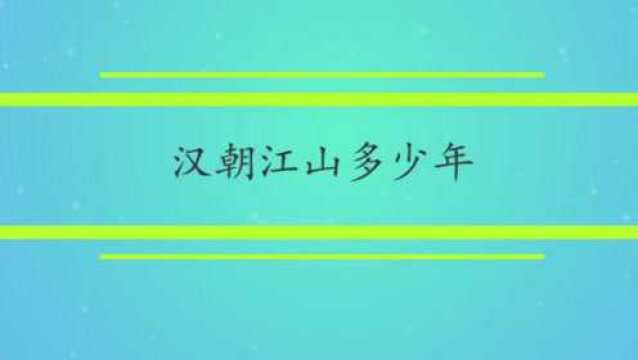 汉朝江山多少年